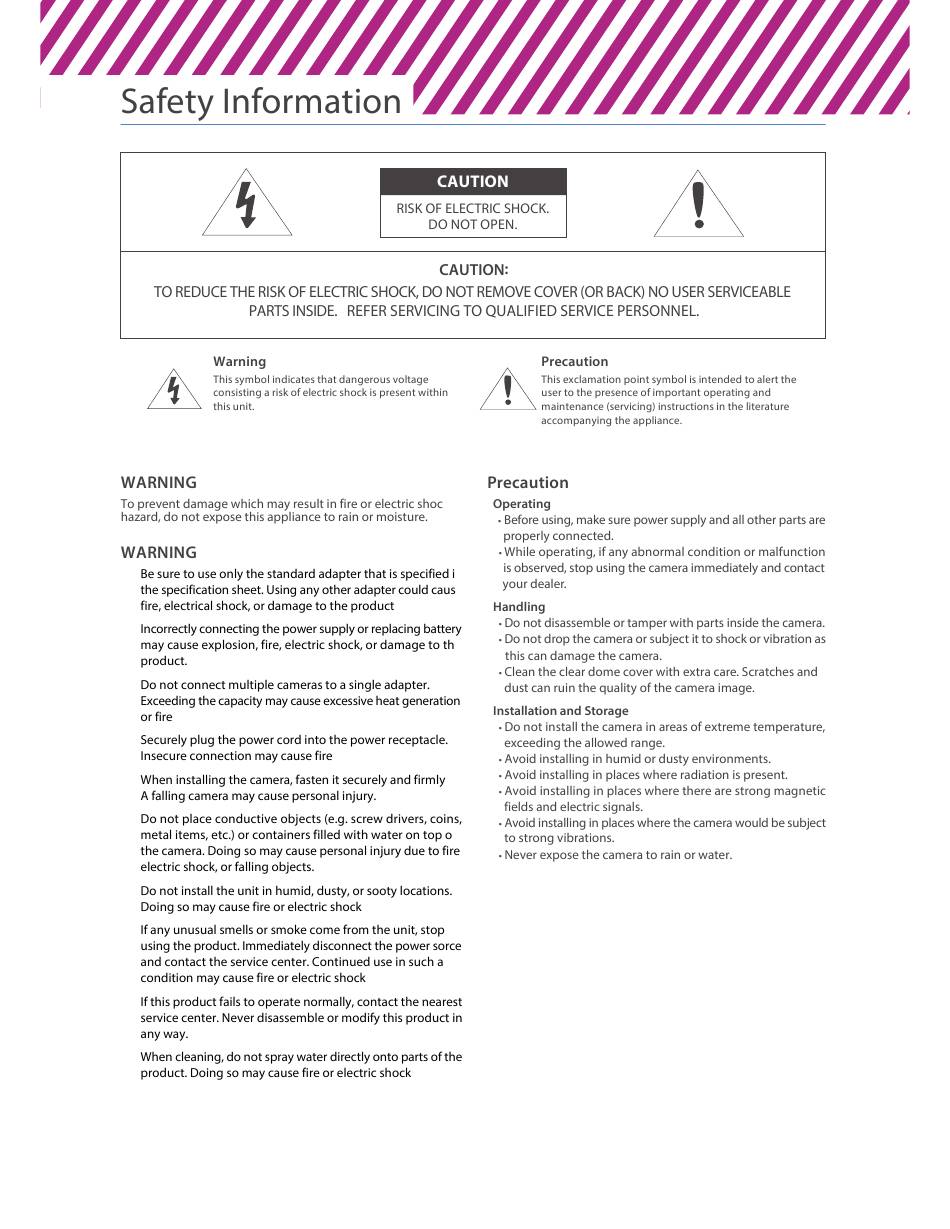 Safety Information

CAUTION

RISK OF ELECTRIC SHOCK. DO NOT OPEN.

CAUTION:

TO REDUCE THE RISK OF ELECTRIC SHOCK, DO NOT REMOVE COVER (OR BACK) NO USER SERVICEABLE PARTS INSIDE. REFER SERVICING TO QUALIFIED SERVICE PERSONNEL.

Warning
This symbol indicates that dangerous voltage consisting a risk of electric shock is present within this unit.

Precaution
This exclamation point symbol is intended to alert the user to the presence of important operating and maintenance (servicing) instructions in the literature accompanying the appliance.

WARNING
To prevent damage which may result in fire or electric shoc hazard, do not expose this appliance to rain or moisture.

WARNING
Be sure to use only the standard adapter that is specified i the specification sheet. Using any other adapter could caus fire, electrical shock, or damage to the product

Incorrectly connecting the power supply or replacing battery may cause explosion, fire, electric shock, or damage to th product.

Do not connect multiple cameras to a single adapter. Exceeding the capacity may cause excessive heat generation or fire

Securely plug the power cord into the power receptacle. Insecure connection may cause fire

When installing the camera, fasten it securely and firmly A falling camera may cause personal injury.

Do not place conductive objects (e.g. screw drivers, coins, metal items, etc.) or containers filled with water on top o the camera. Doing so may cause personal injury due to fire electric shock, or falling objects.

Do not install the unit in humid, dusty, or sooty locations. Doing so may cause fire or electric shock

If any unusual smells or smoke come from the unit, stop using the product. Immediately disconnect the power sorce and contact the service center. Continued use in such a condition may cause fire or electric shock

If this product fails to operate normally, contact the nearest service center. Never disassemble or modify this product in any way.

When cleaning, do not spray water directly onto parts of the product. Doing so may cause fire or electric shock

Precaution
Operating
• Before using, make sure power supply and all other parts are properly connected.
• While operating, if any abnormal condition or malfunction is observed, stop using the camera immediately and contact your dealer.

Handling
• Do not disassemble or tamper with parts inside the camera.
• Do not drop the camera or subject it to shock or vibration as this can damage the camera.
• Clean the clear dome cover with extra care. Scratches and dust can ruin the quality of the camera image.

Installation and Storage
• Do not install the camera in areas of extreme temperature, exceeding the allowed range.
• Avoid installing in humid or dusty environments.
• Avoid installing in places where radiation is present.
• Avoid installing in places where there are strong magnetic fields and electric signals.
• Avoid installing in places where the camera would be subject to strong vibrations.
• Never expose the camera to rain or water.